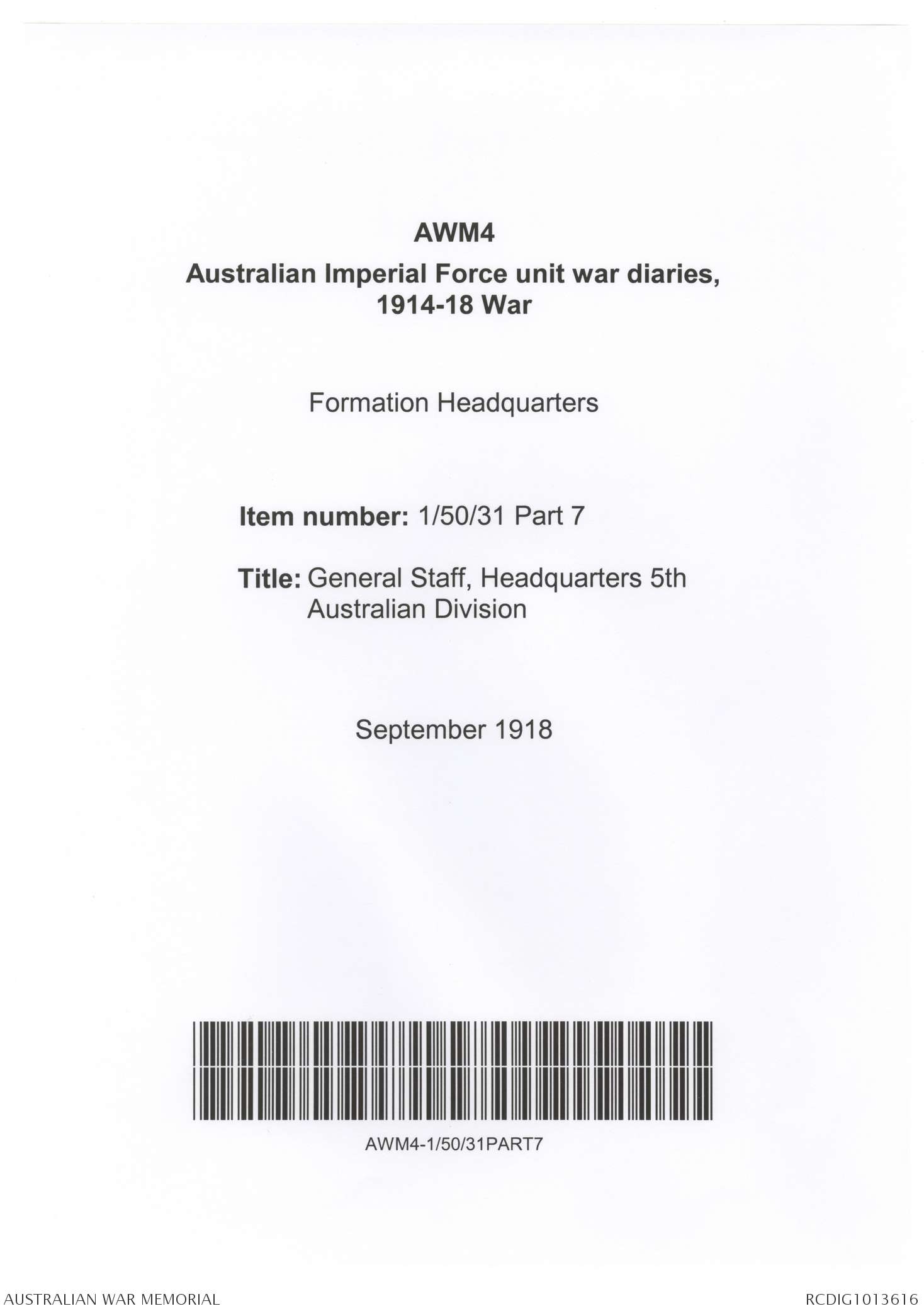 AWM4

Australian Imperial Force unit war diaries, 1914-18 War

Formation Headquarters

Item number: 1/50/31 Part 7

Title: General Staff, Headquarters 5th Australian Division

September 1918

AWM4-1/50/31PART7

AUSTRALIAN WAR MEMORIAL

RCDIG1013616